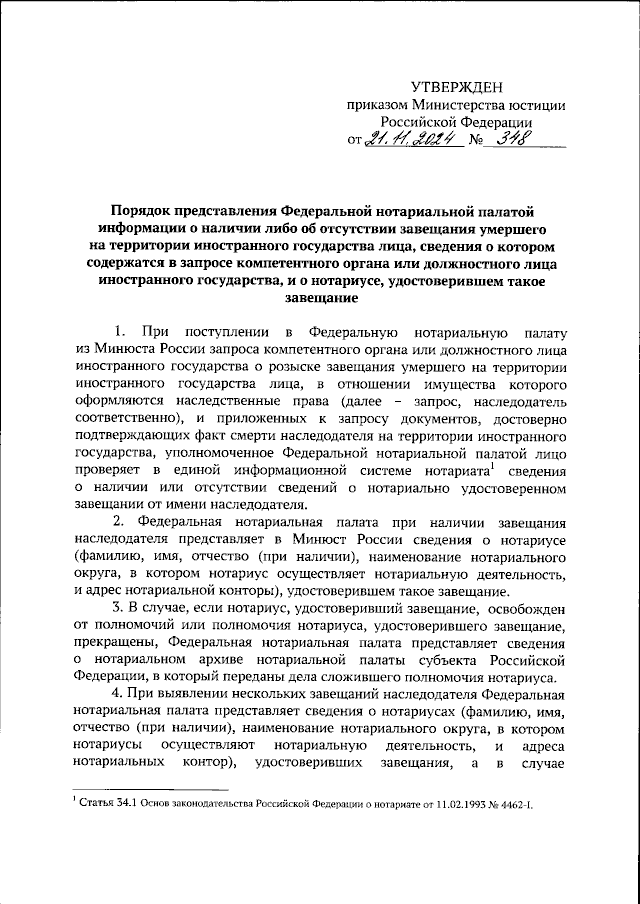 УТВЕРЖДЕН
приказом Министерства юстиции
Российской Федерации
от 21.11.2024 № 348

Порядок представления Федеральной нотариальной палатой информации о наличии либо об отсутствии завещания умершего на территории иностранного государства лица, сведения о котором содержатся в запросе компетентного органа или должностного лица иностранного государства, и о нотариусе, удостоверившем такое завещание

1. При поступлении в Федеральную нотариальную палату из Минюста России запроса компетентного органа или должностного лица иностранного государства о розыске завещания умершего на территории иностранного государства лица, в отношении имущества которого оформляются наследственные права (далее – запрос, наследодатель соответственно), и приложенных к запросу документов, достоверно подтверждающих факт смерти наследодателя на территории иностранного государства, уполномоченное Федеральной нотариальной палатой лицо проверяет в единой информационной системе нотариата$^1$ сведения о наличии или отсутствии сведений о нотариально удостоверенном завещании от имени наследодателя.

2. Федеральная нотариальная палата при наличии завещания наследодателя представляет в Минюст России сведения о нотариусе (фамилию, имя, отчество (при наличии), наименование нотариального округа, в котором нотариус осуществляет нотариальную деятельность, и адрес нотариальной конторы), удостоверившем такое завещание.

3. В случае, если нотариус, удостоверивший завещание, освобожден от полномочий или полномочия нотариуса, удостоверившего завещание, прекращены, Федеральная нотариальная палата представляет сведения о нотариальном архиве нотариальной палаты субъекта Российской Федерации, в который переданы дела сложившего полномочия нотариуса.

4. При выявлении нескольких завещаний наследодателя Федеральная нотариальная палата представляет сведения о нотариусах (фамилию, имя, отчество (при наличии), наименование нотариального округа, в котором нотариусы осуществляют нотариальную деятельность, и адреса нотариальных контор), удостоверивших завещания, а в случае

$^1$ Статья 34.1 Основ законодательства Российской Федерации о нотариате от 11.02.1993 № 4462-I.